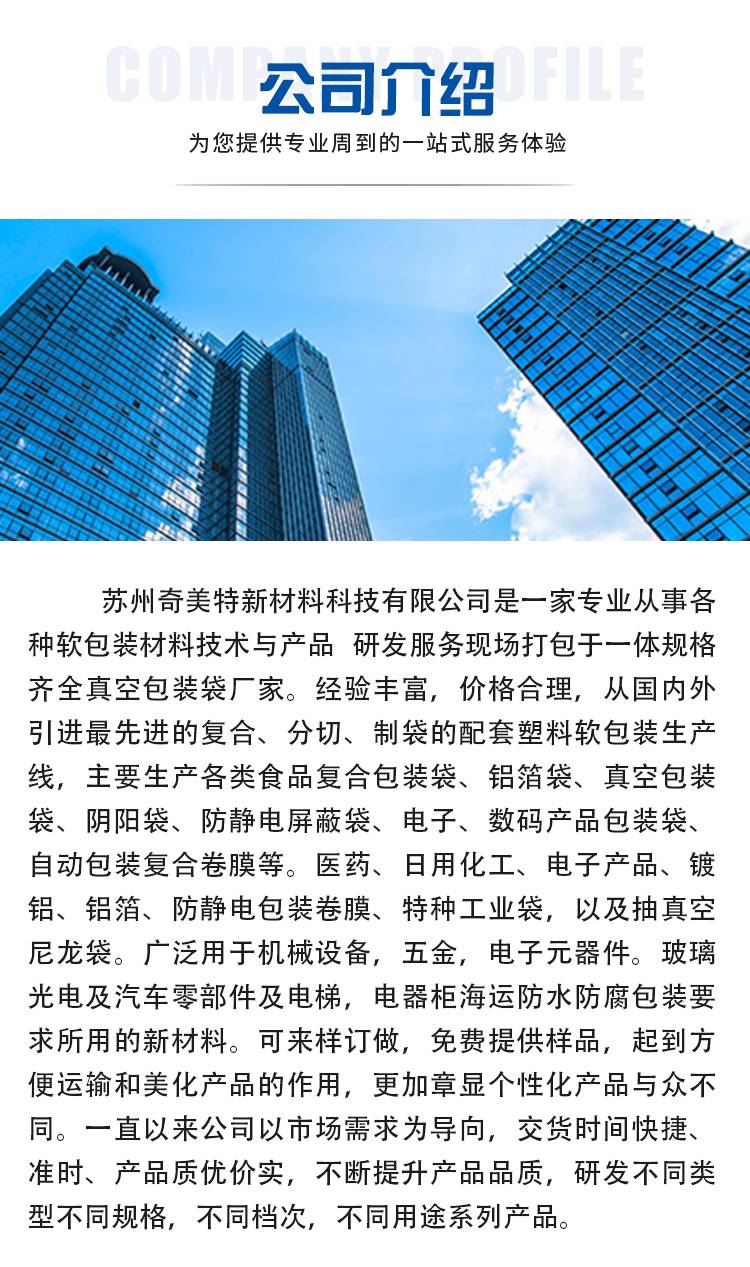 COMPANY PROFILE

公司介绍

为您提供专业周到的一站式服务体验

苏州奇美特新材料科技有限公司是一家专业从事各种软包装材料技术与产品 研发服务现场打包于一体规格齐全真空包装袋厂家。经验丰富，价格合理，从国内外引进最先进的复合、分切、制袋的配套塑料软包装生产线，主要生产各类食品复合包装袋、铝箔袋、真空包装袋、阴阳袋、防静电屏蔽袋、电子、数码产品包装袋、自动包装复合卷膜等。医药、日用化工、电子产品、镀铝、铝箔、防静电包装卷膜、特种工业袋，以及抽真空尼龙袋。广泛用于机械设备，五金，电子元器件。玻璃光电及汽车零部件及电梯，电器柜海运防水防腐包装要求所用的新材料。可来样订做，免费提供样品，起到方便运输和美化产品的作用，更加章显个性化产品与众不同。一直以来公司以市场需求为导向，交货时间快捷、准时、产品质优价实，不断提升产品品质，研发不同类型不同规格，不同档次，不同用途系列产品。